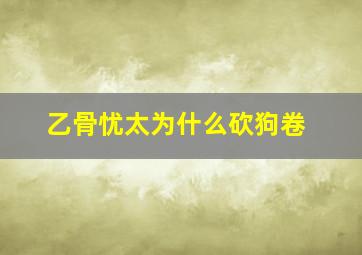 乙骨忧太为什么砍狗卷